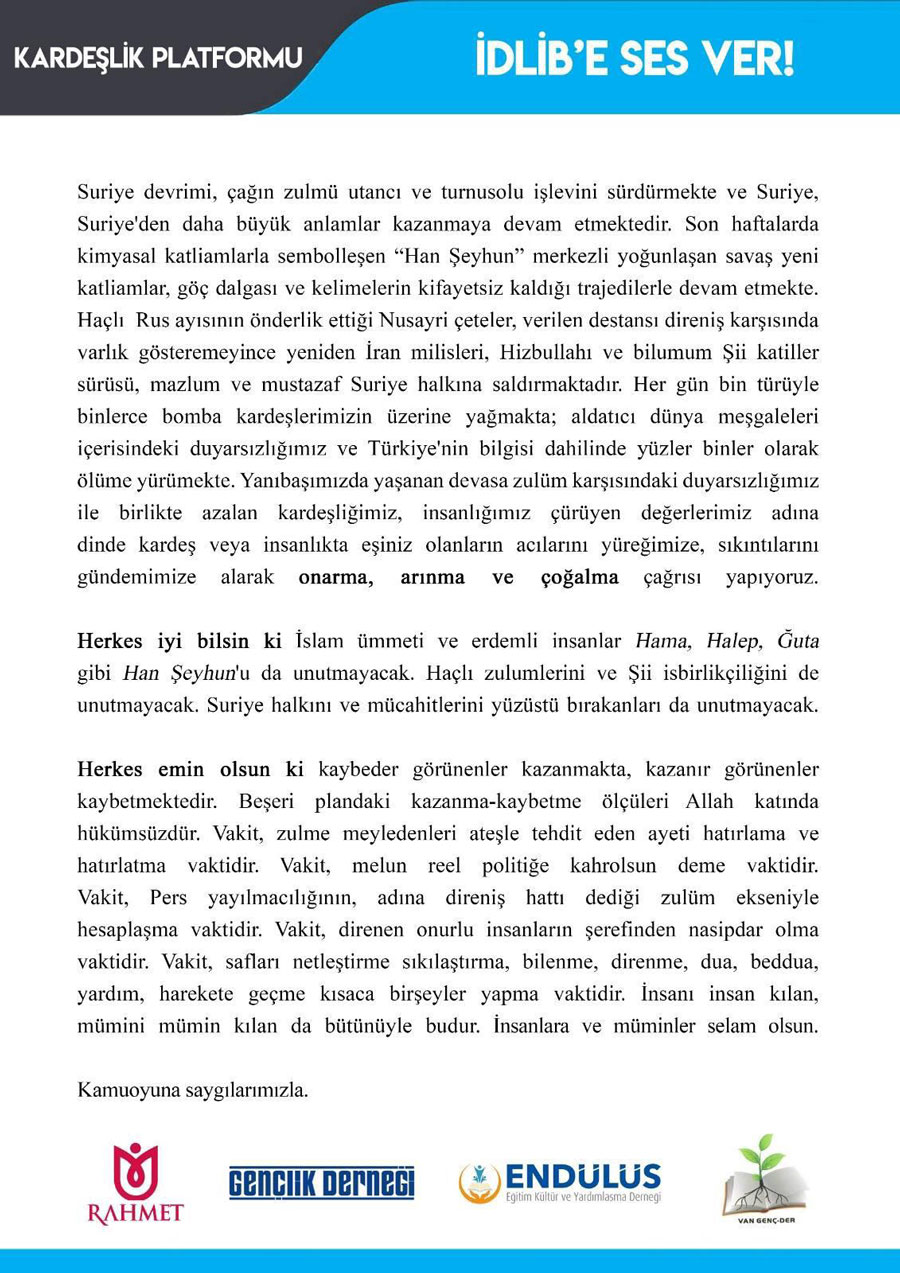 KARDEŞLİK PLATFORMU

İDLİB'E SES VER!

Suriye devrimi, çağın zulmü utancı ve turnusolu işlevini sürdürmekte ve Suriye, Suriye'den daha büyük anlamlar kazanmaya devam etmektedir. Son haftalarda kimyasal katliamlarla sembolleşen "Han Şeyhun" merkezli yoğunlaşan savaş yeni katliamlar, göç dalgası ve kelimelerin kifayetsiz kaldığı trajedilerle devam etmekte. Haçlı Rus ayısının önderlik ettiği Nusayri çeteler, verilen destansı direniş karşısında varlık gösteremeyince yeniden İran milisleri, Hizbullahı ve bilumum Şii katiller sürüsü, mazlum ve mustazaf Suriye halkına saldırmaktadır. Her gün bin türüyle binlerce bomba kardeşlerimizin üzerine yağmakta; aldatıcı dünya meşgaleleri içerisindeki duyarsızlığımız ve Türkiye'nin bilgisi dahilinde yüzler binler olarak ölüme yürümekte. Yanıbaşımızda yaşanan devasa zulüm karşısındaki duyarsızlığımız ile birlikte azalan kardeşliğimiz, insanlığımız çürüyen değerlerimiz adına dinde kardeş veya insanlıkta eşiniz olanların acılarını yüreğimize, sıkıntılarını gündemimize alarak onarma, arınma ve çoğalma çağrısı yapıyoruz.

Herkes iyi bilsin ki İslam ümmeti ve erdemli insanlar Hama, Halep, Ğuta gibi Han Şeyhun'u da unutmayacak. Haçlı zulumlerini ve Şii isbirlikçiliğini de unutmayacak. Suriye halkını ve mücahitlerini yüzüstü bırakanları da unutmayacak.

Herkes emin olsun ki kaybeder görünenler kazanmakta, kazanır görünenler kaybetmektedir. Beşeri plandaki kazanma-kaybetme ölçüleri Allah katında hükümsüzdür. Vakit, zulme meyledenleri ateşle tehdit eden ayeti hatırlama ve hatırlatma vaktidir. Vakit, melun reel politiğe kahrolsun deme vaktidir. Vakit, Pers yayılmacılığının, adına direniş hattı dediği zulüm ekseniyle hesaplaşma vaktidir. Vakit, direnen onurlu insanların şerefinden nasipdar olma vaktidir. Vakit, safları netleştirme sıkılaştırma, bilenme, direnme, dua, beddua, yardım, harekete geçme kısaca birşeyler yapma vaktidir. İnsanı insan kılan, mümini mümin kılan da bütünüyle budur. İnsanlara ve müminler selam olsun.

Kamuoyuna saygılarımızla.

RAHMET

GENÇLİK DERNEĞİ

ENDÜLÜS
Eğitim Kültür ve Yardımlaşma Derneği

VAN GENÇ-DER